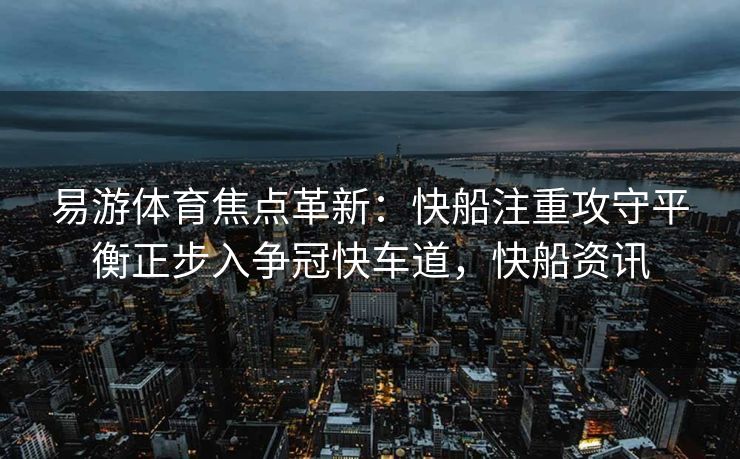 易游体育焦点革新：快船注重攻守平衡正步入争冠快车道，快船资讯